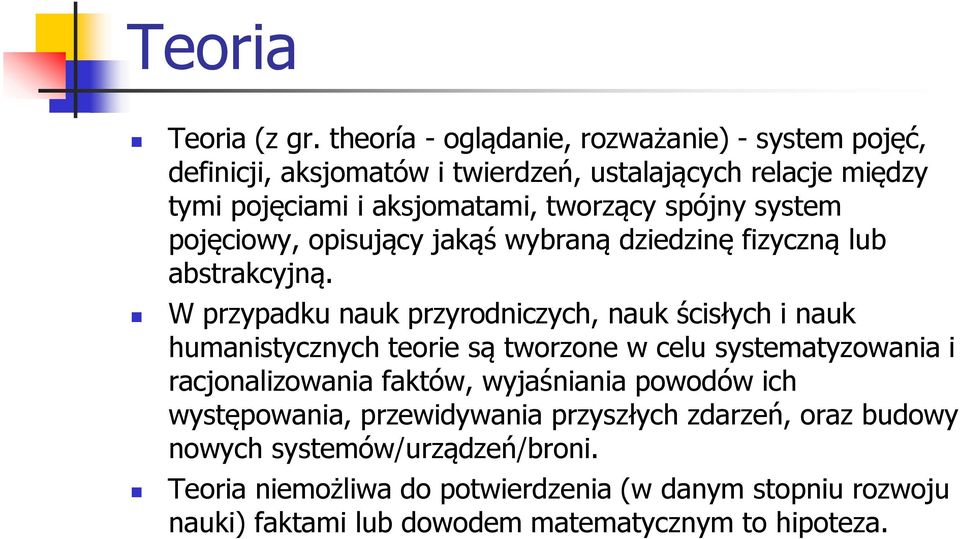 Teoria

Teoria (z gr. theoría - oglądanie, rozważanie) - system pojęć, definicji, aksjomatów i twierdzeń, ustalających relacje między tymi pojęciami i aksjomatami, tworzący spójny system pojęciowy, opisujący jakąś wybraną dziedzinę fizyczną lub abstrakcyjną.

W przypadku nauk przyrodniczych, nauk ścisłych i nauk humanistycznych teorie są tworzone w celu systematyzowania i racjonalizowania faktów, wyjaśniania powodów ich występowania, przewidywania przyszłych zdarzeń, oraz budowy nowych systemów/urządzeń/broni.

Teoria niemożliwa do potwierdzenia (w danym stopniu rozwoju nauki) faktami lub dowodem matematycznym to hipoteza.